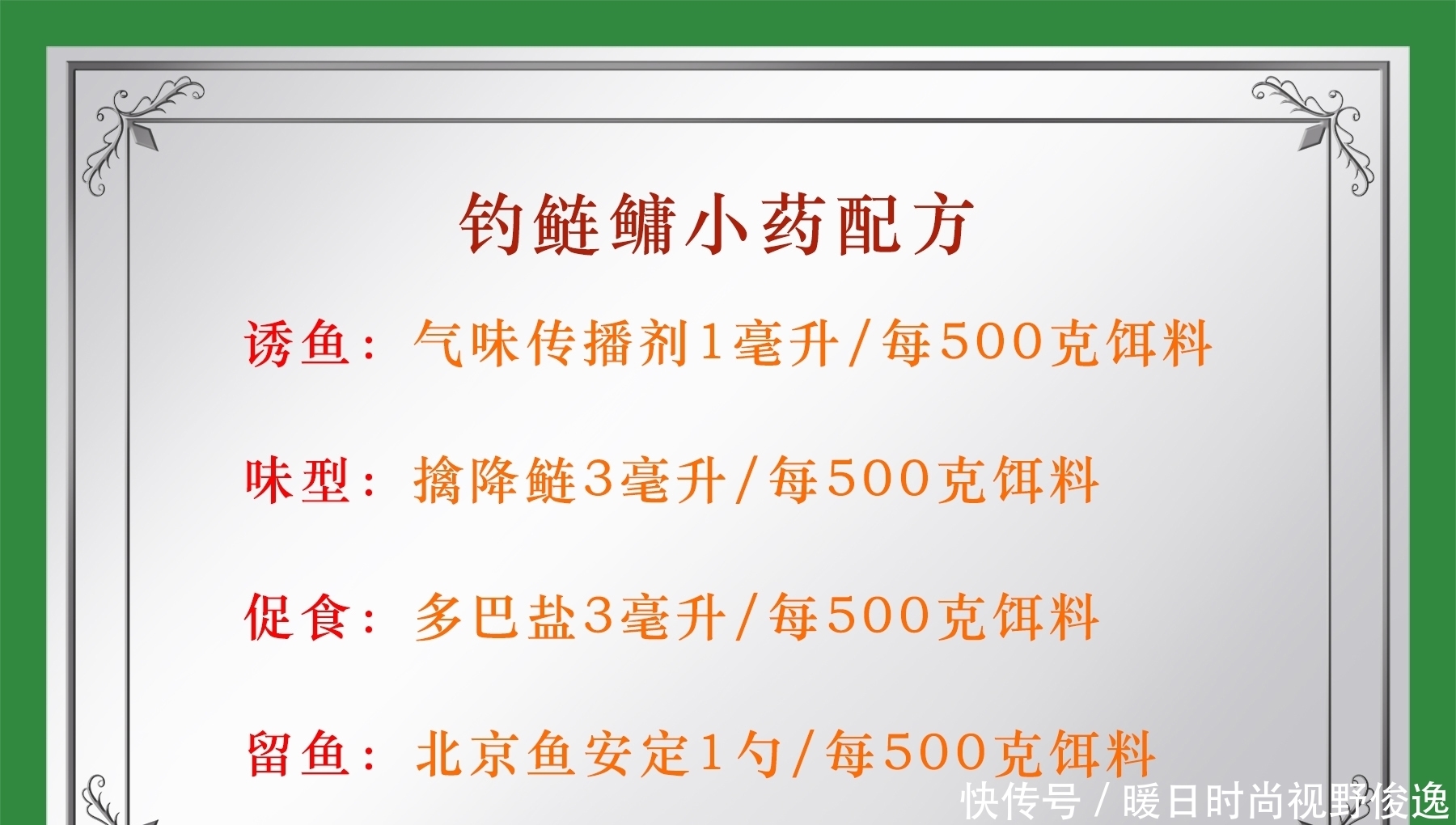 钓鲢鳙小药配方

诱鱼：气味传播剂1毫升/每500克饵料

味型：擒降鲢3毫升/每500克饵料

促食：多巴盐3毫升/每500克饵料

留鱼：北京鱼安定1勺/每500克饵料

快传号 / 暖日时尚视野俊逸